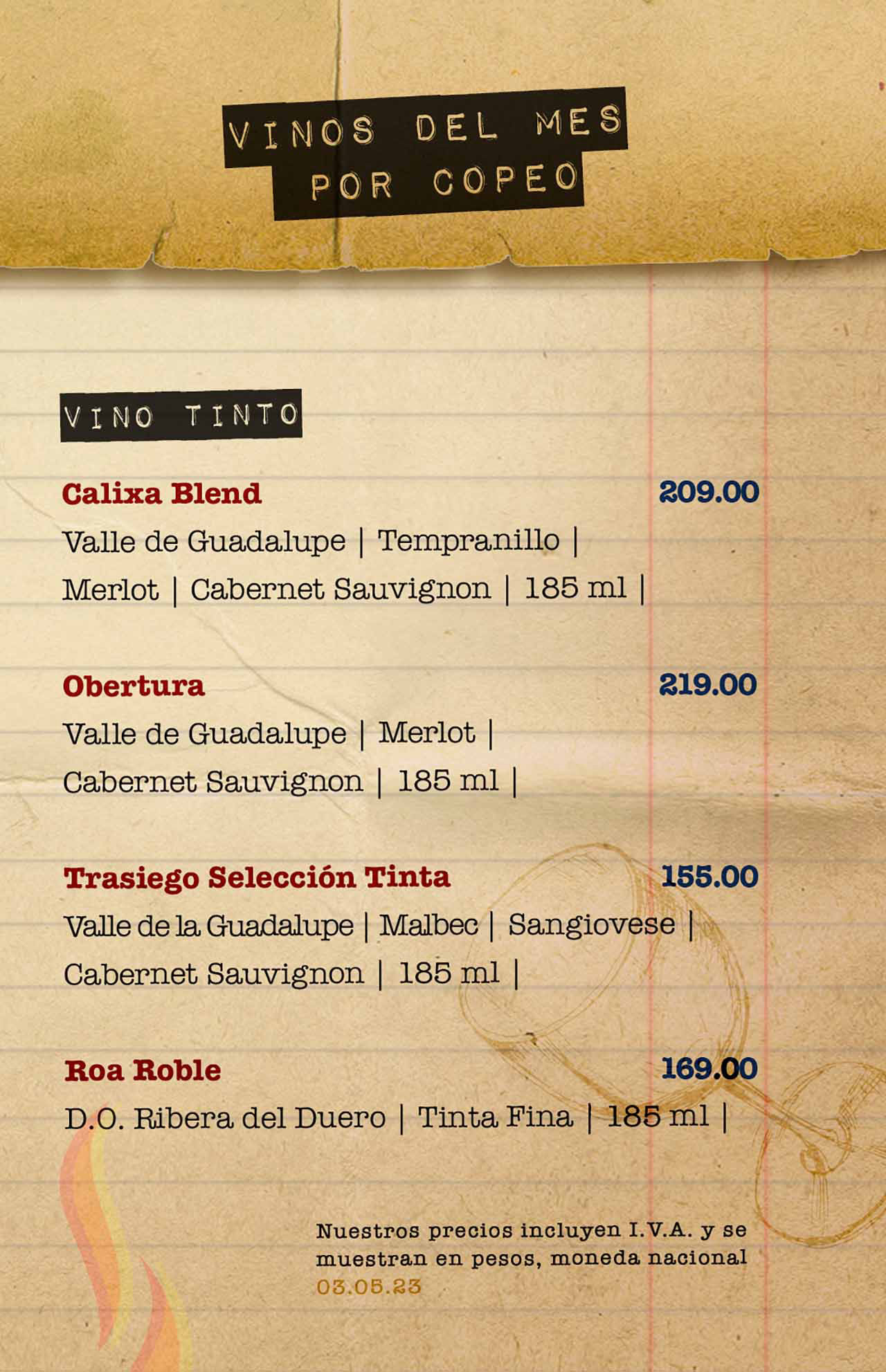 VINOS DEL MES
POR COPEO

VINO TINTO

Calixa Blend
209.00
Valle de Guadalupe | Tempranillo | Merlot | Cabernet Sauvignon | 185 ml |

Obertura
219.00
Valle de Guadalupe | Merlot | Cabernet Sauvignon | 185 ml |

Trasiego Selección Tinta
155.00
Valle de la Guadalupe | Malbec | Sangiovese | Cabernet Sauvignon | 185 ml |

Roa Roble
169.00
D.O. Ribera del Duero | Tinta Fina | 185 ml |

Nuestros precios incluyen I.V.A. y se muestran en pesos, moneda nacional
03.05.23